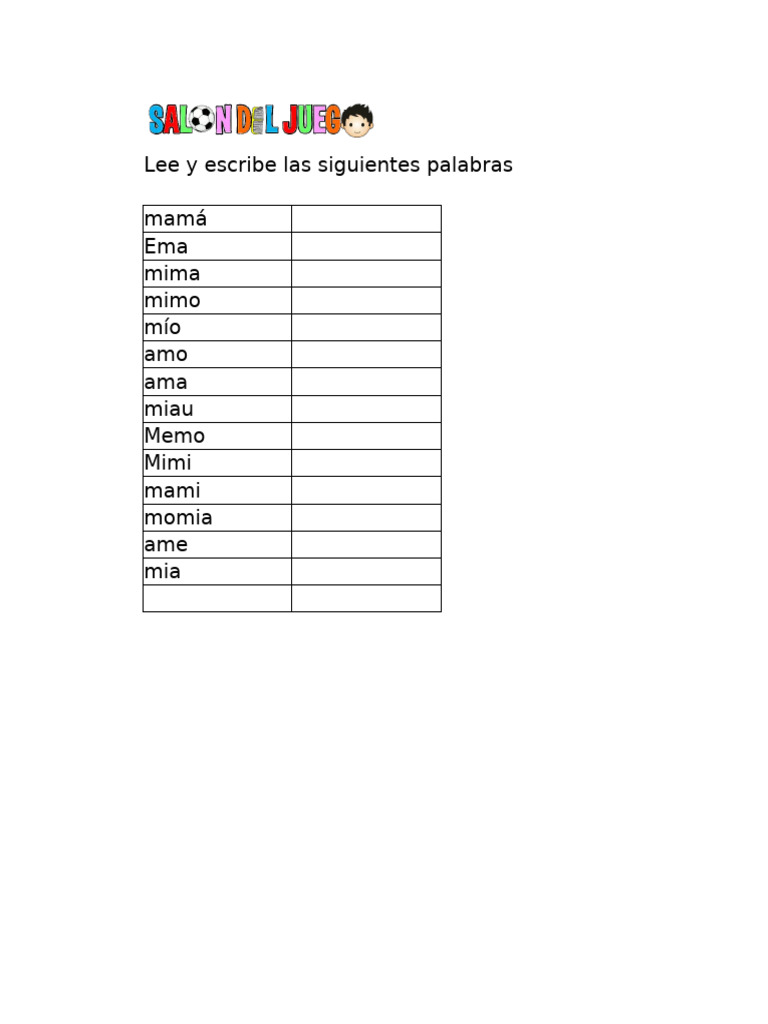 SALON DEL JUEGO

Lee y escribe las siguientes palabras

| | |
|---|---|
| mamá | |
| Ema | |
| mima | |
| mimo | |
| mío | |
| amo | |
| ama | |
| miau | |
| Memo | |
| Mimi | |
| mami | |
| momia | |
| ame | |
| mia | |
| | |